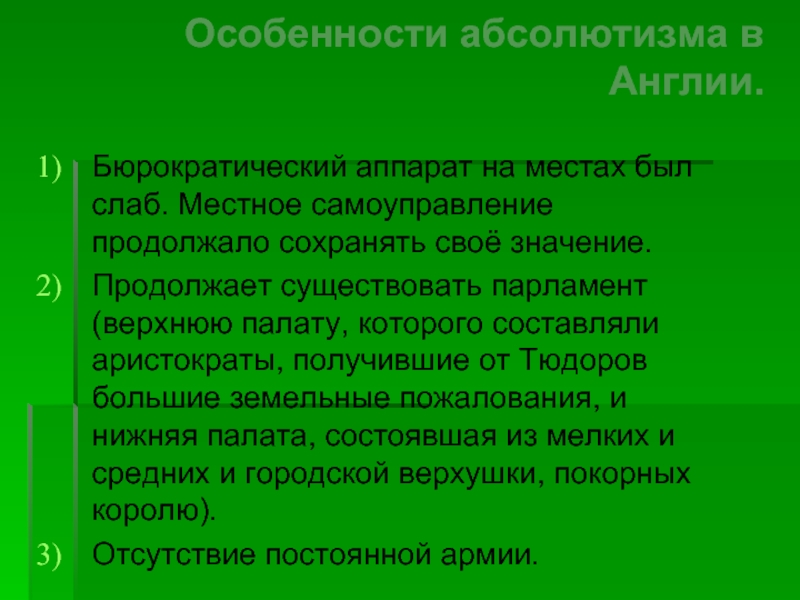 Особенности абсолютизма в Англии.

1) Бюрократический аппарат на местах был слаб. Местное самоуправление продолжало сохранять своё значение.

2) Продолжает существовать парламент (верхнюю палату, которого составляли аристократы, получившие от Тюдоров большие земельные пожалования, и нижняя палата, состоявшая из мелких и средних и городской верхушки, покорных королю).

3) Отсутствие постоянной армии.